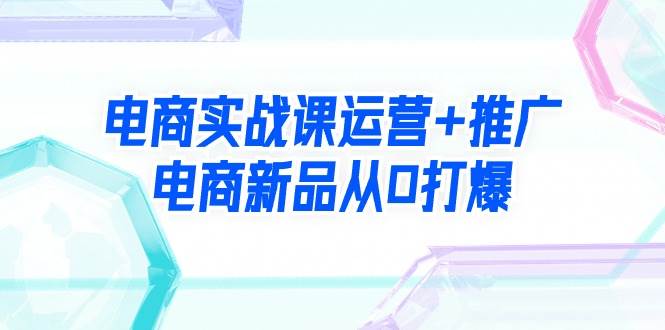 电商实战课运营+推广
电商新品从0打爆